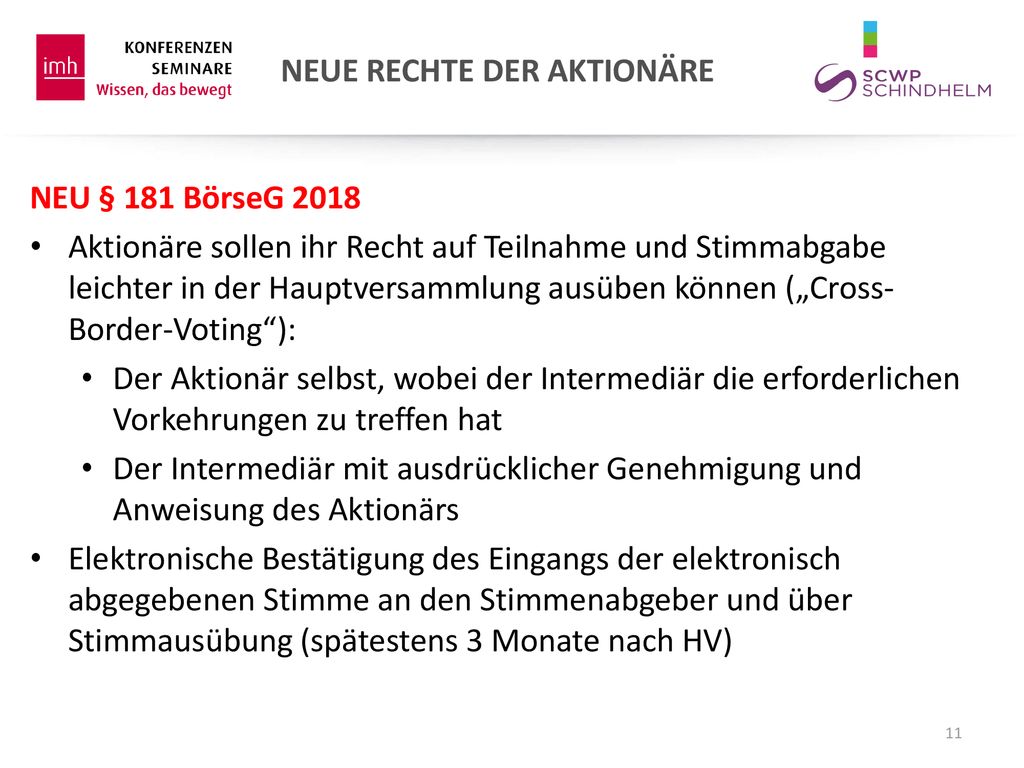 imh
KONFERENZEN
SEMINARE
Wissen, das bewegt

NEUE RECHTE DER AKTIONÄRE

SCWP SCHINDHELM

NEU § 181 BörseG 2018

• Aktionäre sollen ihr Recht auf Teilnahme und Stimmabgabe leichter in der Hauptversammlung ausüben können („Cross-Border-Voting“):
  • Der Aktionär selbst, wobei der Intermediär die erforderlichen Vorkehrungen zu treffen hat
  • Der Intermediär mit ausdrücklicher Genehmigung und Anweisung des Aktionärs
• Elektronische Bestätigung des Eingangs der elektronisch abgegebenen Stimme an den Stimmenabgeber und über Stimmausübung (spätestens 3 Monate nach HV)

11